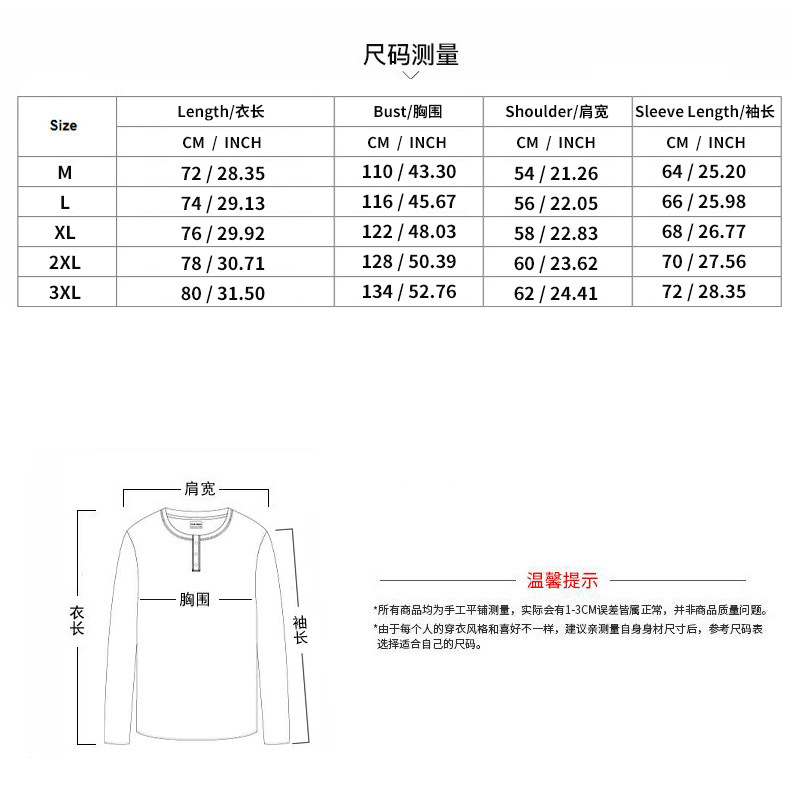 尺码测量

| Size | Length/衣长 | Bust/胸围 | Shoulder/肩宽 | Sleeve Length/袖长 |
|---|---|---|---|---|
| | CM / INCH | CM / INCH | CM / INCH | CM / INCH |
| M | 72 / 28.35 | 110 / 43.30 | 54 / 21.26 | 64 / 25.20 |
| L | 74 / 29.13 | 116 / 45.67 | 56 / 22.05 | 66 / 25.98 |
| XL | 76 / 29.92 | 122 / 48.03 | 58 / 22.83 | 68 / 26.77 |
| 2XL | 78 / 30.71 | 128 / 50.39 | 60 / 23.62 | 70 / 27.56 |
| 3XL | 80 / 31.50 | 134 / 52.76 | 62 / 24.41 | 72 / 28.35 |

肩宽
胸围
衣长
袖长

温馨提示

*所有商品均为手工平铺测量，实际会有1-3CM误差皆属正常，并非商品质量问题。
*由于每个人的穿衣风格和喜好不一样，建议亲测量自身身材尺寸后，参考尺码表选择适合自己的尺码。